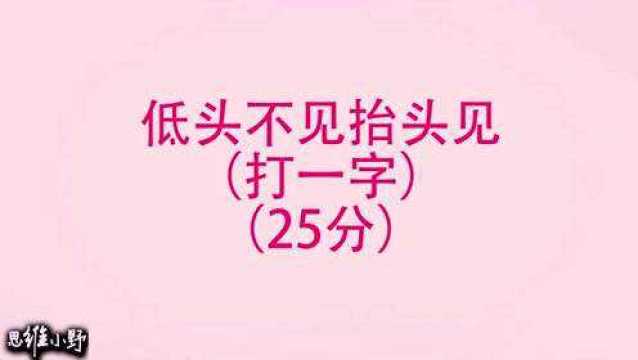 低头不见抬头见
（打一字）
（25分）

思维小野